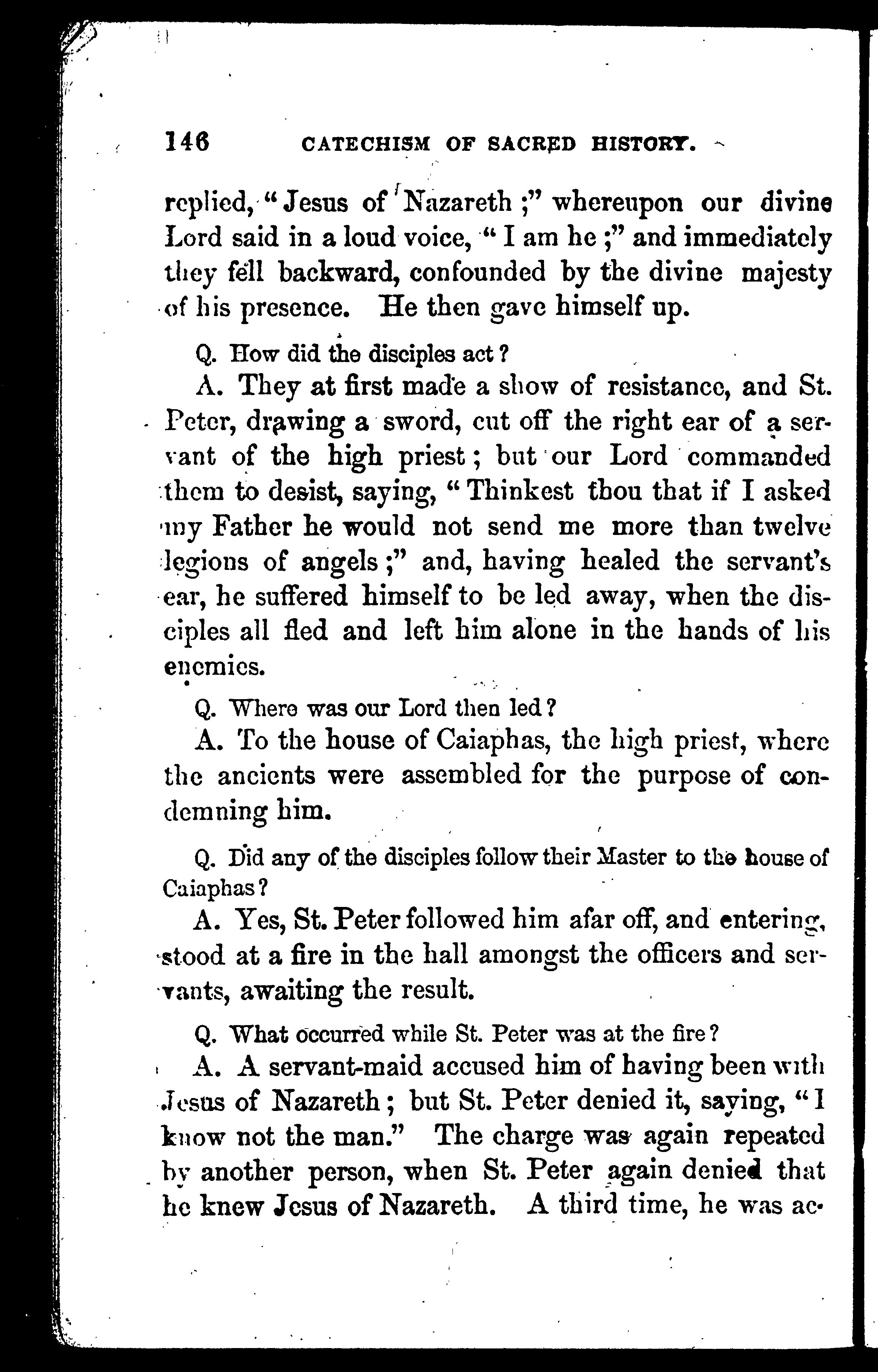 146 CATECHISM OF SACRED HISTORY.

replied, "Jesus of Nazareth;" whereupon our divine Lord said in a loud voice, "I am he;" and immediately they fell backward, confounded by the divine majesty of his presence. He then gave himself up.

Q. How did the disciples act?

A. They at first made a show of resistance, and St. Peter, drawing a sword, cut off the right ear of a servant of the high priest; but our Lord commanded them to desist, saying, "Thinkest thou that if I asked my Father he would not send me more than twelve legions of angels;" and, having healed the servant's ear, he suffered himself to be led away, when the disciples all fled and left him alone in the hands of his enemies.

Q. Where was our Lord then led?

A. To the house of Caiaphas, the high priest, where the ancients were assembled for the purpose of condemning him.

Q. Did any of the disciples follow their Master to the house of Caiaphas?

A. Yes, St. Peter followed him afar off, and entering, stood at a fire in the hall amongst the officers and servants, awaiting the result.

Q. What occurred while St. Peter was at the fire?

A. A servant-maid accused him of having been with Jesus of Nazareth; but St. Peter denied it, saying, "I know not the man." The charge was again repeated by another person, when St. Peter again denied that he knew Jesus of Nazareth. A third time, he was ac-